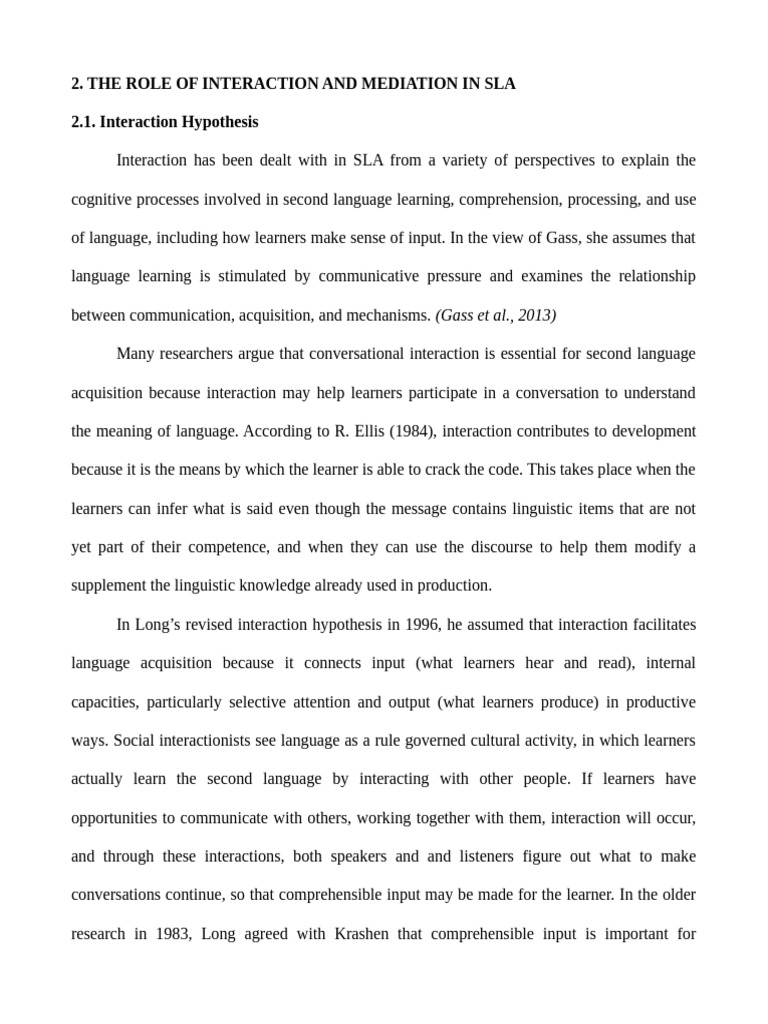 2. THE ROLE OF INTERACTION AND MEDIATION IN SLA

2.1. Interaction Hypothesis

Interaction has been dealt with in SLA from a variety of perspectives to explain the cognitive processes involved in second language learning, comprehension, processing, and use of language, including how learners make sense of input. In the view of Gass, she assumes that language learning is stimulated by communicative pressure and examines the relationship between communication, acquisition, and mechanisms. (Gass et al., 2013)

Many researchers argue that conversational interaction is essential for second language acquisition because interaction may help learners participate in a conversation to understand the meaning of language. According to R. Ellis (1984), interaction contributes to development because it is the means by which the learner is able to crack the code. This takes place when the learners can infer what is said even though the message contains linguistic items that are not yet part of their competence, and when they can use the discourse to help them modify a supplement the linguistic knowledge already used in production.

In Long's revised interaction hypothesis in 1996, he assumed that interaction facilitates language acquisition because it connects input (what learners hear and read), internal capacities, particularly selective attention and output (what learners produce) in productive ways. Social interactionists see language as a rule governed cultural activity, in which learners actually learn the second language by interacting with other people. If learners have opportunities to communicate with others, working together with them, interaction will occur, and through these interactions, both speakers and and listeners figure out what to make conversations continue, so that comprehensible input may be made for the learner. In the older research in 1983, Long agreed with Krashen that comprehensible input is important for